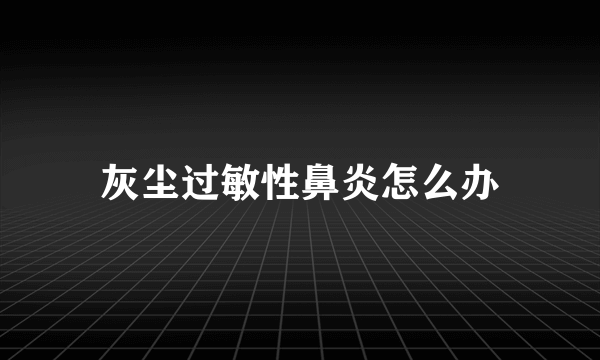 灰尘过敏性鼻炎怎么办